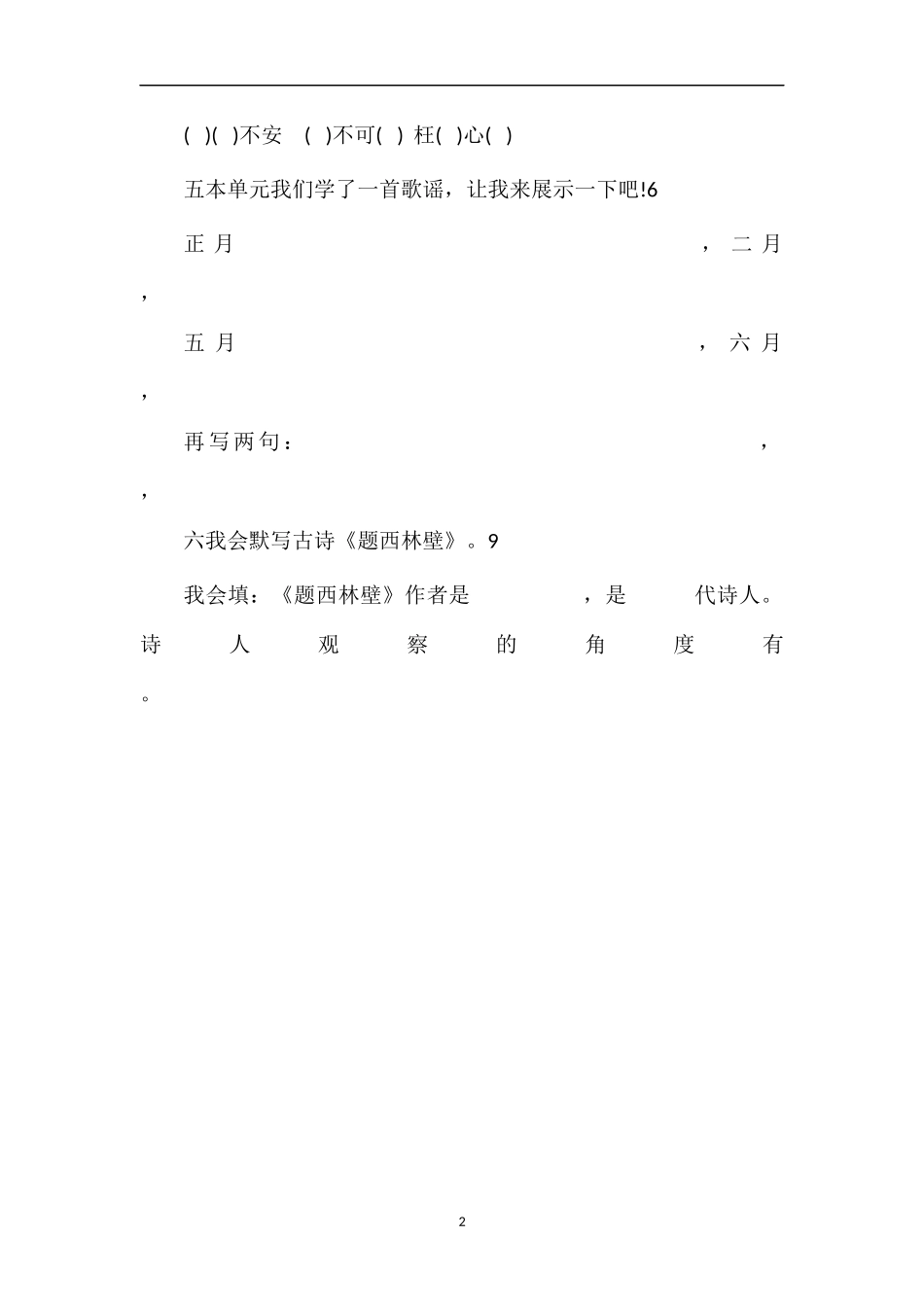 ( )( )不安 ( )不可( ) 枉( )心( )

五本单元我们学了一首歌谣，让我来展示一下吧!6

正月 ，二月 ，

五月 ，六月 ，

再写两句： ， ，

六我会默写古诗《题西林壁》。9

我会填：《题西林壁》作者是 ，是 代诗人。诗人观察的角度有 。

2